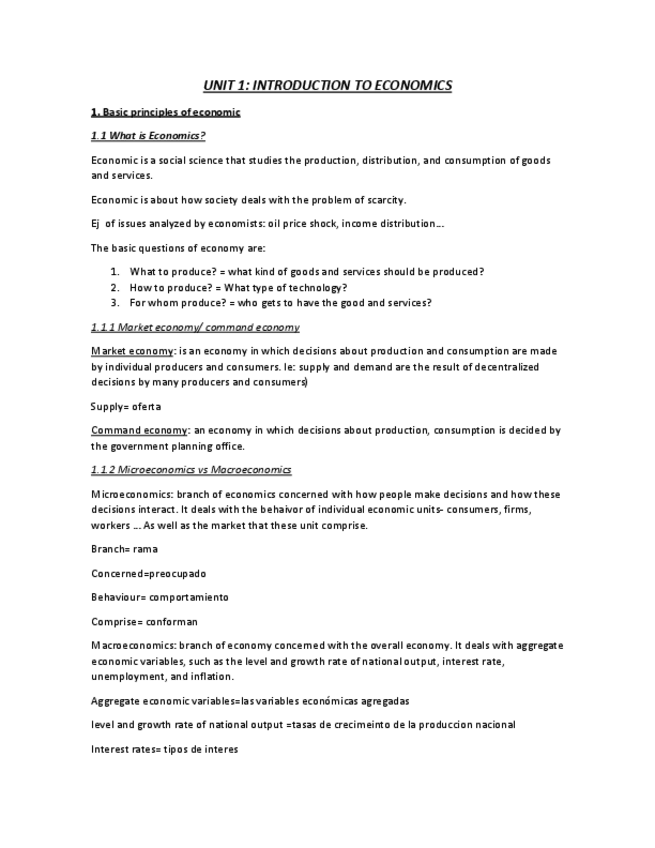 UNIT 1: INTRODUCTION TO ECONOMICS

1. Basic principles of economic

1.1 What is Economics?

Economic is a social science that studies the production, distribution, and consumption of goods and services.

Economic is about how society deals with the problem of scarcity.

Ej of issues analyzed by economists: oil price shock, income distribution…

The basic questions of economy are:

1. What to produce? = what kind of goods and services should be produced?
2. How to produce? = What type of technology?
3. For whom produce? = who gets to have the good and services?

1.1.1 Market economy/ command economy

Market economy: is an economy in which decisions about production and consumption are made by individual producers and consumers. Ie: supply and demand are the result of decentralized decisions by many producers and consumers)

Supply= oferta

Command economy: an economy in which decisions about production, consumption is decided by the government planning office.

1.1.2 Microeconomics vs Macroeconomics

Microeconomics: branch of economics concerned with how people make decisions and how these decisions interact. It deals with the behavior of individual economic units- consumers, firms, workers … As well as the market that these unit comprise.

Branch= rama

Concerned=preocupado

Behaviour= comportamiento

Comprise= conforman

Macroeconomics: branch of economy concerned with the overall economy. It deals with aggregate economic variables, such as the level and growth rate of national output, interest rate, unemployment, and inflation.

Aggregate economic variables=las variables económicas agregadas

level and growth rate of national output =tasas de crecimeinto de la produccion nacional

Interest rates= tipos de interes